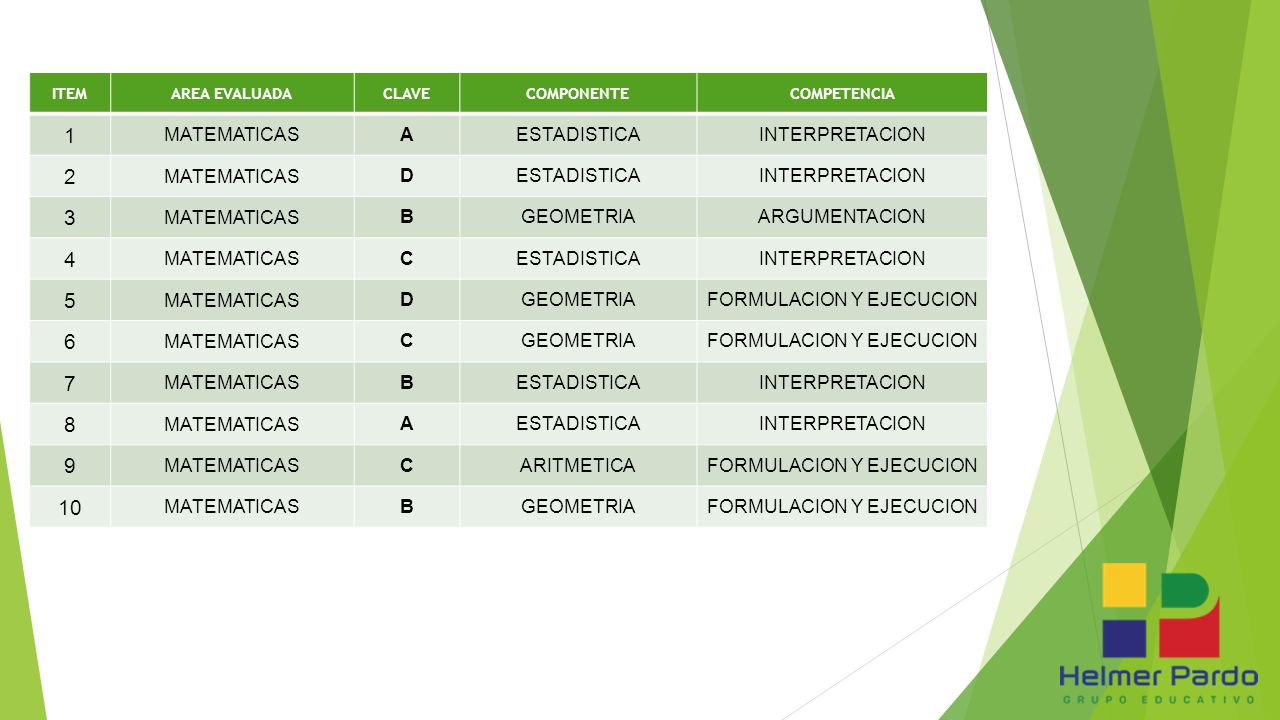 | ITEM | AREA EVALUADA | CLAVE | COMPONENTE | COMPETENCIA |
|---|---|---|---|---|
| 1 | MATEMATICAS | A | ESTADISTICA | INTERPRETACION |
| 2 | MATEMATICAS | D | ESTADISTICA | INTERPRETACION |
| 3 | MATEMATICAS | B | GEOMETRIA | ARGUMENTACION |
| 4 | MATEMATICAS | C | ESTADISTICA | INTERPRETACION |
| 5 | MATEMATICAS | D | GEOMETRIA | FORMULACION Y EJECUCION |
| 6 | MATEMATICAS | C | GEOMETRIA | FORMULACION Y EJECUCION |
| 7 | MATEMATICAS | B | ESTADISTICA | INTERPRETACION |
| 8 | MATEMATICAS | A | ESTADISTICA | INTERPRETACION |
| 9 | MATEMATICAS | C | ARITMETICA | FORMULACION Y EJECUCION |
| 10 | MATEMATICAS | B | GEOMETRIA | FORMULACION Y EJECUCION |

Helmer Pardo
GRUPO EDUCATIVO